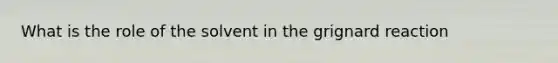 What is the role of the solvent in the grignard reaction